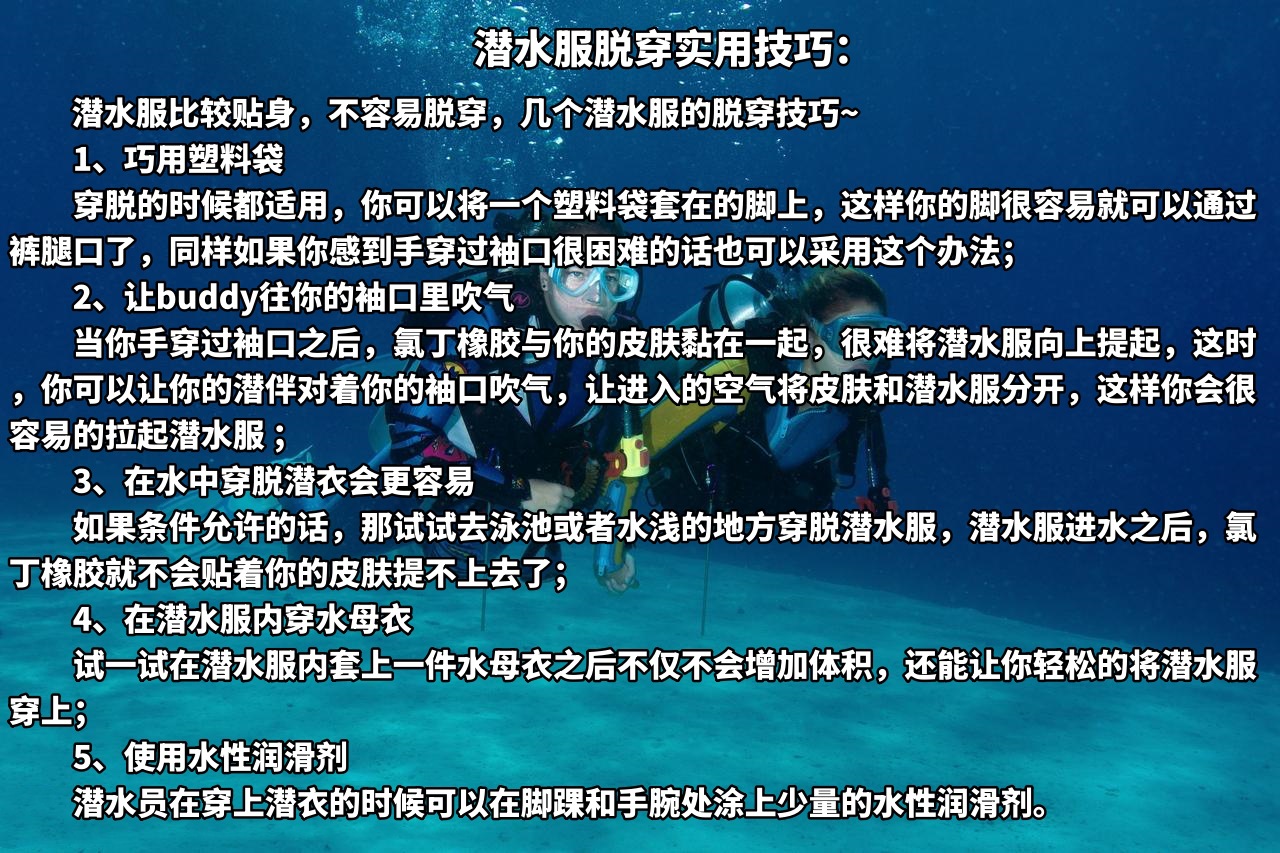 潜水服脱穿实用技巧：

潜水服比较贴身，不容易脱穿，几个潜水服的脱穿技巧~

1、巧用塑料袋

穿脱的时候都适用，你可以将一个塑料袋套在的脚上，这样你的脚很容易就可以通过裤腿口了，同样如果你感到手穿过袖口很困难的话也可以采用这个办法；

2、让buddy往你的袖口里吹气

当你手穿过袖口之后，氯丁橡胶与你的皮肤黏在一起，很难将潜水服向上提起，这时，你可以让你的潜伴对着你的袖口吹气，让进入的空气将皮肤和潜水服分开，这样你会很容易的拉起潜水服；

3、在水中穿脱潜衣会更容易

如果条件允许的话，那试试去泳池或者水浅的地方穿脱潜水服，潜水服进水之后，氯丁橡胶就不会贴着你的皮肤提不上去了；

4、在潜水服内穿水母衣

试一试在潜水服内套上一件水母衣之后不仅不会增加体积，还能让你轻松的将潜水服穿上；

5、使用水性润滑剂

潜水员在穿上潜衣的时候可以在脚踝和手腕处涂上少量的水性润滑剂。